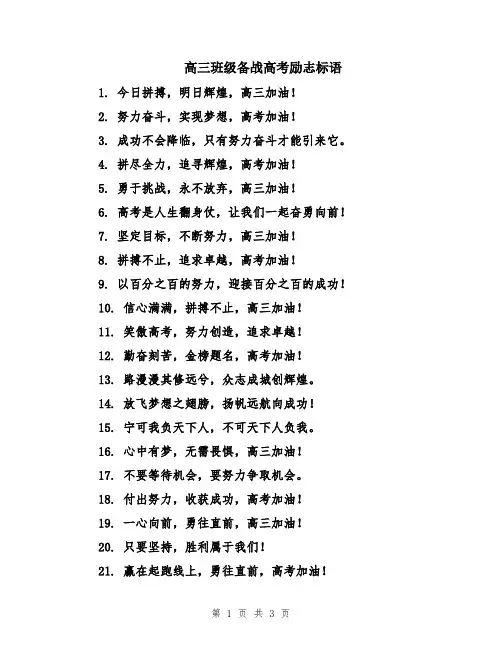 高三班级备战高考励志标语

1. 今日拼搏，明日辉煌，高三加油！

2. 努力奋斗，实现梦想，高考加油！

3. 成功不会降临，只有努力奋斗才能引来它。

4. 拼尽全力，追寻辉煌，高考加油！

5. 勇于挑战，永不放弃，高三加油！

6. 高考是人生翻身仗，让我们一起奋勇向前！

7. 坚定目标，不断努力，高三加油！

8. 拼搏不止，追求卓越，高考加油！

9. 以百分之百的努力，迎接百分之百的成功！

10. 信心满满，拼搏不止，高三加油！

11. 笑傲高考，努力创造，追求卓越！

12. 勤奋刻苦，金榜题名，高考加油！

13. 路漫漫其修远兮，众志成城创辉煌。

14. 放飞梦想之翅膀，扬帆远航向成功！

15. 宁可我负天下人，不可天下人负我。

16. 心中有梦，无需畏惧，高三加油！

17. 不要等待机会，要努力争取机会。

18. 付出努力，收获成功，高考加油！

19. 一心向前，勇往直前，高三加油！

20. 只要坚持，胜利属于我们！

21. 赢在起跑线上，勇往直前，高考加油！

第 1 页 共 3 页